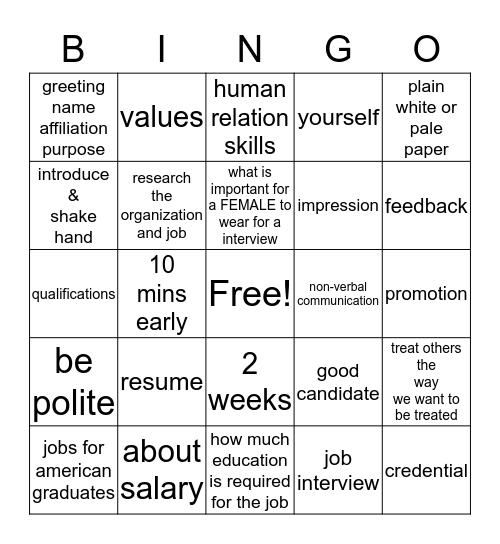 | B | I | N | G | O |
|---|---|---|---|---|
| greeting name affiliation purpose | values | human relation skills | yourself | plain white or pale paper |
| introduce & shake hand | research the organization and job | what is important for a FEMALE to wear for a interview | impression | feedback |
| qualifications | 10 mins early | Free! | non-verbal communication | promotion |
| be polite | resume | 2 weeks | good candidate | treat others the way we want to be treated |
| jobs for american graduates | about salary | how much education is required for the job | job interview | credential |